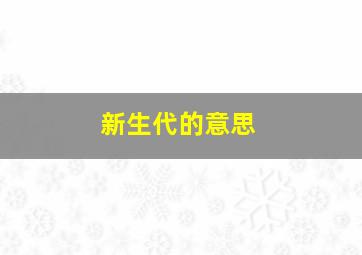 新生代的意思